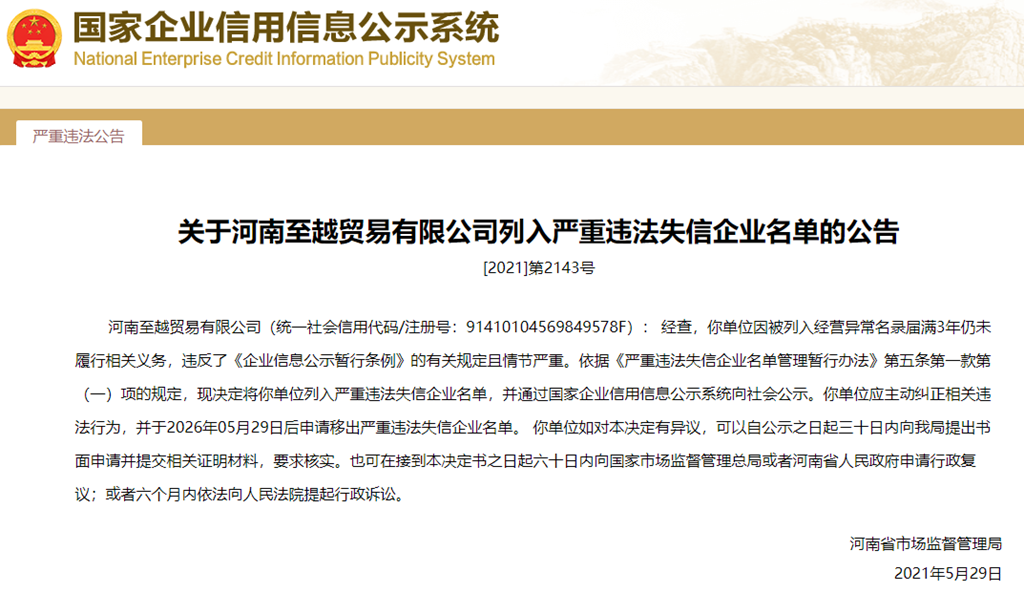 国家企业信用信息公示系统
National Enterprise Credit Information Publicity System

严重违法公告

关于河南至越贸易有限公司列入严重违法失信企业名单的公告

[2021]第2143号

河南至越贸易有限公司（统一社会信用代码/注册号：91410104569849578F）：经查，你单位因被列入经营异常名录届满3年仍未履行相关义务，违反了《企业信息公示暂行条例》的有关规定且情节严重。依据《严重违法失信企业名单管理暂行办法》第五条第一款第（一）项的规定，现决定将你单位列入严重违法失信企业名单，并通过国家企业信用信息公示系统向社会公示。你单位应主动纠正相关违法行为，并于2026年05月29日后申请移出严重违法失信企业名单。 你单位如对本决定有异议，可以自公示之日起三十日内向我局提出书面申请并提交相关证明材料，要求核实。也可在接到本决定书之日起六十日内向国家市场监督管理总局或者河南省人民政府申请行政复议；或者六个月内依法向人民法院提起行政诉讼。

河南省市场监督管理局
2021年5月29日